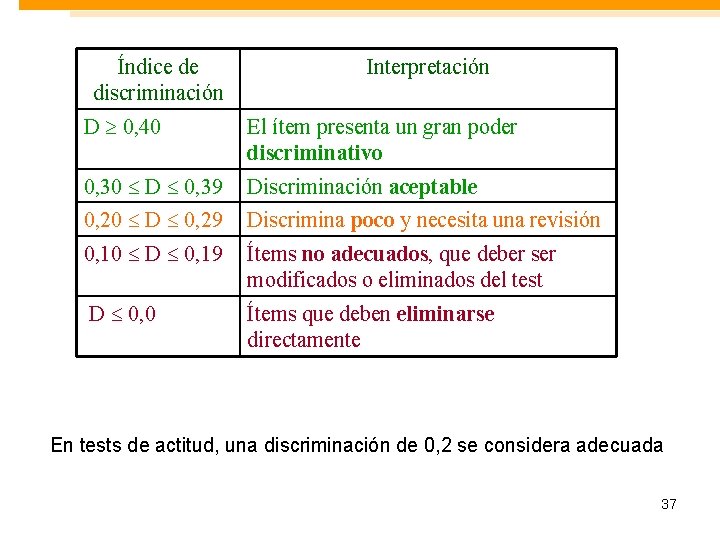 | Índice de discriminación | Interpretación |
|---|---|
| $D \geq 0,40$ | El ítem presenta un gran poder **discriminativo** |
| $0,30 \leq D \leq 0,39$ | Discriminación **aceptable** |
| $0,20 \leq D \leq 0,29$ | Discrimina **poco** y necesita una revisión |
| $0,10 \leq D \leq 0,19$ | Ítems **no adecuados**, que deber ser modificados o eliminados del test |
| $D \leq 0,0$ | Ítems que deben **eliminarse** directamente |

En tests de actitud, una discriminación de 0,2 se considera adecuada

37